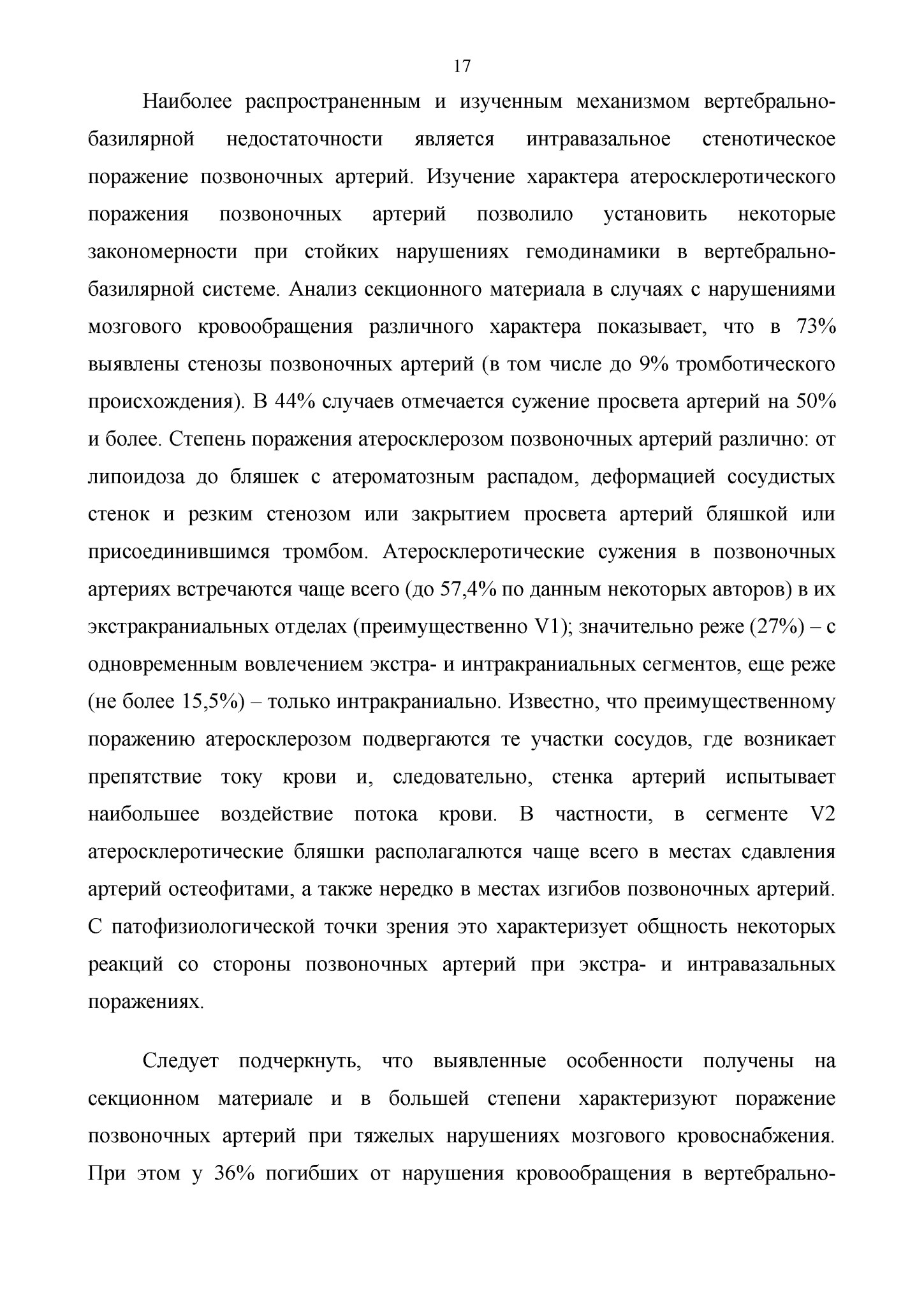 17

Наиболее распространенным и изученным механизмом вертебрально-базилярной недостаточности является интравазальное стенотическое поражение позвоночных артерий. Изучение характера атеросклеротического поражения позвоночных артерий позволило установить некоторые закономерности при стойких нарушениях гемодинамики в вертебрально-базилярной системе. Анализ секционного материала в случаях с нарушениями мозгового кровообращения различного характера показывает, что в 73% выявлены стенозы позвоночных артерий (в том числе до 9% тромботического происхождения). В 44% случаев отмечается сужение просвета артерий на 50% и более. Степень поражения атеросклерозом позвоночных артерий различно: от липоидоза до бляшек с атероматозным распадом, деформацией сосудистых стенок и резким стенозом или закрытием просвета артерий бляшкой или присоединившимся тромбом. Атеросклеротические сужения в позвоночных артериях встречаются чаще всего (до 57,4% по данным некоторых авторов) в их экстракраниальных отделах (преимущественно V1); значительно реже (27%) – с одновременным вовлечением экстра- и интракраниальных сегментов, еще реже (не более 15,5%) – только интракраниально. Известно, что преимущественному поражению атеросклерозом подвергаются те участки сосудов, где возникает препятствие току крови и, следовательно, стенка артерий испытывает наибольшее воздействие потока крови. В частности, в сегменте V2 атеросклеротические бляшки располагалются чаще всего в местах сдавления артерий остеофитами, а также нередко в местах изгибов позвоночных артерий. С патофизиологической точки зрения это характеризует общность некоторых реакций со стороны позвоночных артерий при экстра- и интравазальных поражениях.

Следует подчеркнуть, что выявленные особенности получены на секционном материале и в большей степени характеризуют поражение позвоночных артерий при тяжелых нарушениях мозгового кровоснабжения. При этом у 36% погибших от нарушения кровообращения в вертебрально-